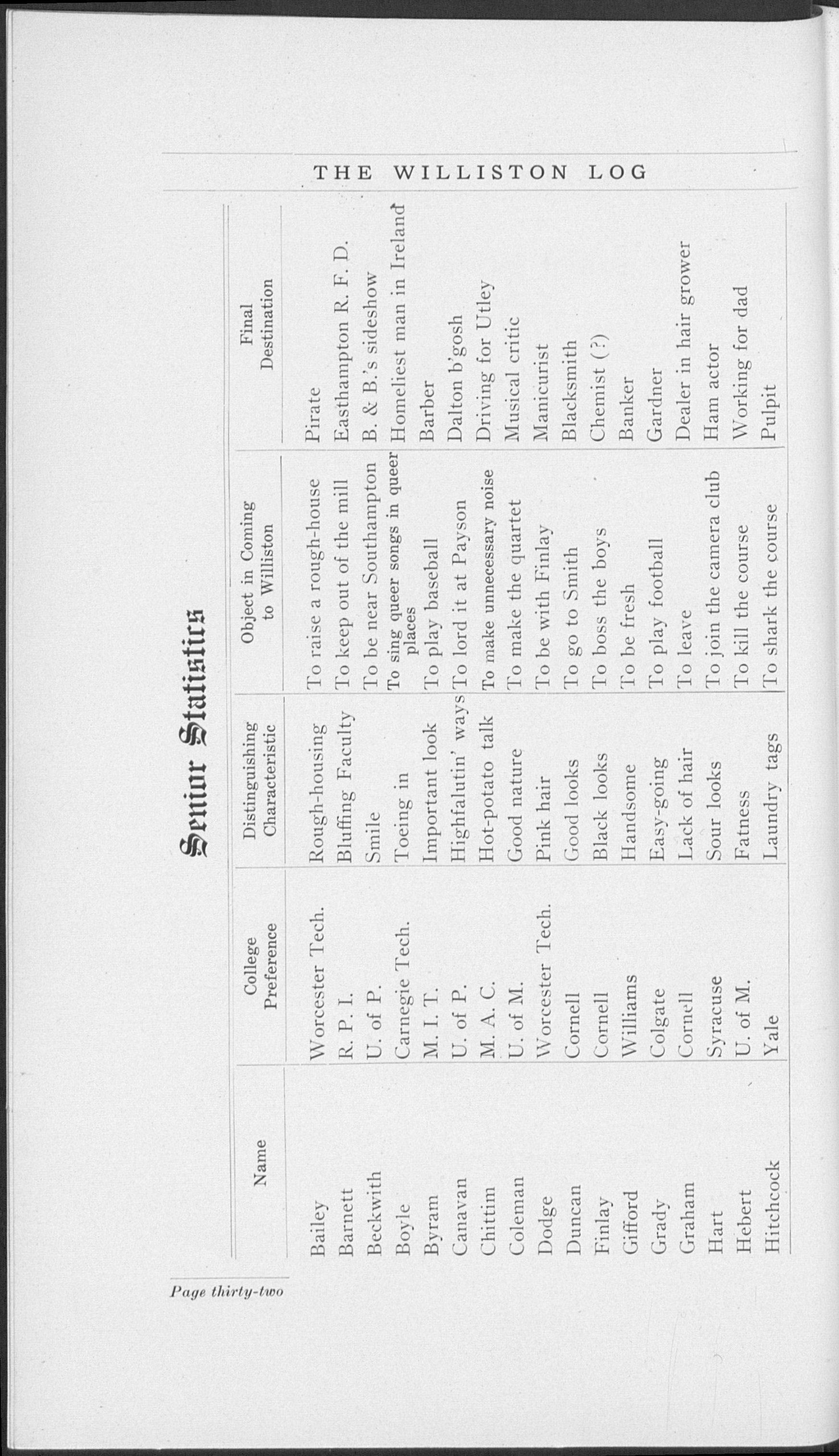 THE WILLISTON LOG

Senior Statistics

| Name | College Preference | Distinguishing Characteristic | Object in Coming to Williston | Final Destination |
|---|---|---|---|---|
| Bailey | Worcester Tech. | Rough-housing | To raise a rough-house | Pirate |
| Barnett | R. P. I. | Bluffing Faculty | To keep out of the mill | Easthampton R. F. D. |
| Beckwith | U. of P. | Smile | To be near Southampton | B. & B.'s sideshow |
| Boyle | Carnegie Tech. | Toeing in | To sing queer songs in queer places | Homeliest man in Ireland |
| Byram | M. I. T. | Important look | To play baseball | Barber |
| Canavan | U. of P. | Highfalutin' ways | To lord it at Payson | Dalton b'gosh |
| Chittim | M. A. C. | Hot-potato talk | To make unnecessary noise | Driving for Utley |
| Coleman | U. of M. | Good nature | To make the quartet | Musical critic |
| Dodge | Worcester Tech. | Pink hair | To be with Finlay | Manicurist |
| Duncan | Cornell | Good looks | To go to Smith | Blacksmith |
| Finlay | Cornell | Black looks | To boss the boys | Chemist (?) |
| Gifford | Williams | Handsome | To be fresh | Banker |
| Grady | Colgate | Easy-going | To play football | Gardner |
| Graham | Cornell | Lack of hair | To leave | Dealer in hair grower |
| Hart | Syracuse | Sour looks | To join the camera club | Ham actor |
| Hebert | U. of M. | Fatness | To kill the course | Working for dad |
| Hitchcock | Yale | Laundry tags | To shark the course | Pulpit |

Page thirty-two